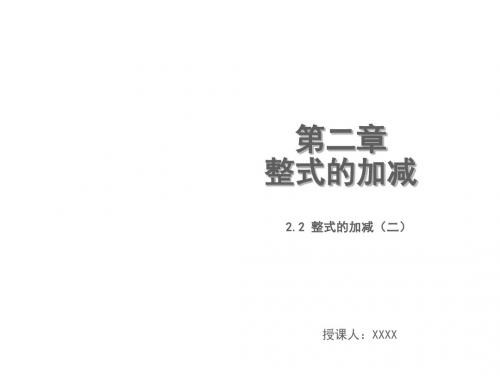 第二章
整式的加减

2.2 整式的加减（二）

授课人：XXXX